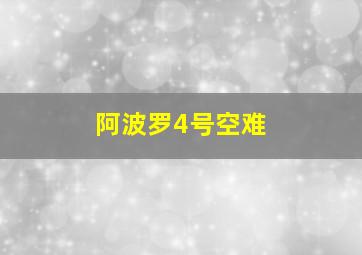 阿波罗4号空难